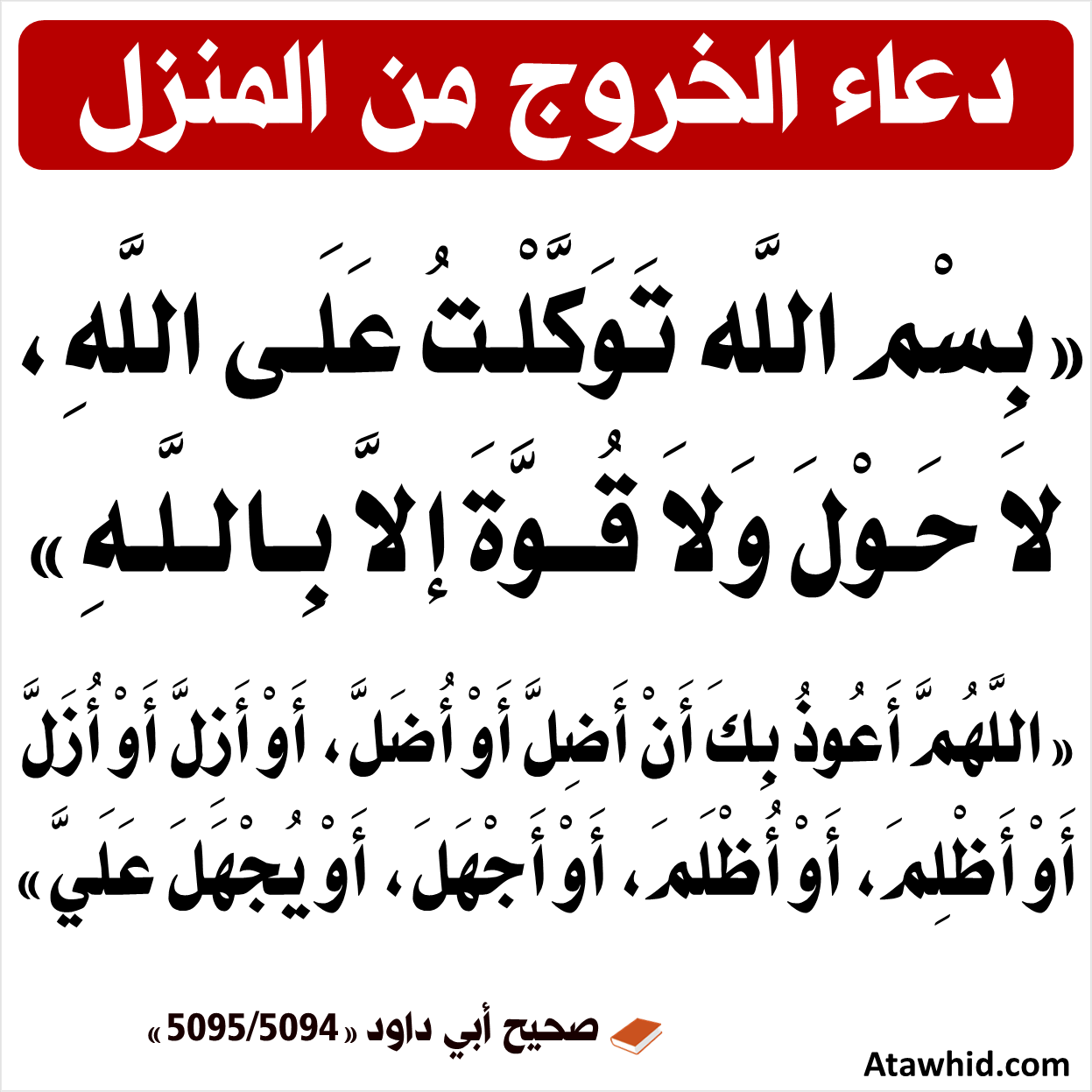 دعاء الخروج من المنزل

« بِسْمِ اللَّهِ تَوَكَّلْتُ عَلَى اللَّهِ ، لاَ حَوْلَ وَلاَ قُوَّةَ إِلاَّ بِاللَّهِ »

« اللَّهُمَّ أَعُوذُ بِكَ أَنْ أَضِلَّ أَوْ أُضَلَّ ، أَوْ أَزِلَّ أَوْ أُزَلَّ أَوْ أَظْلِمَ ، أَوْ أُظْلَمَ ، أَوْ أَجْهَلَ ، أَوْ يُجْهَلَ عَلَيَّ »

صحيح أبي داود « 5095/5094 »

Atawhid.com